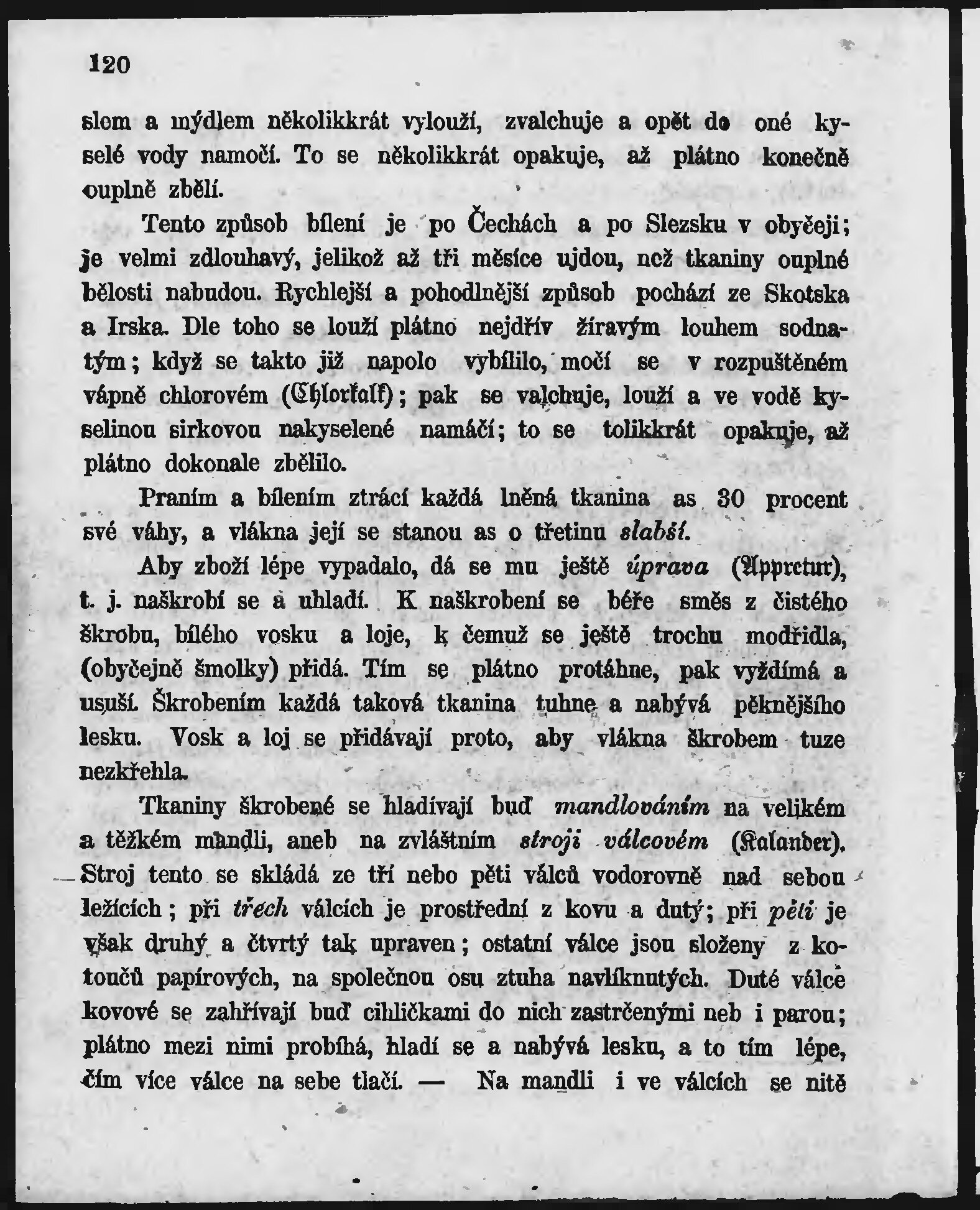 120

slem a mýdlem několikkrát vylouží, zvalchuje a opět do oné kyselé vody namočí. To se několikkrát opakuje, až plátno konečně ouplně zbělí.

Tento způsob bílení je po Čechách a po Slezsku v obyčeji; je velmi zdlouhavý, jelikož až tři měsíce ujdou, než tkaniny ouplné bělosti nabudou. Rychlejší a pohodlnější způsob pochází ze Skotska a Irska. Dle toho se louží plátno nejdřív žíravým louhem sodnatým; když se takto již napolo vybílilo, močí se v rozpuštěném vápně chlorovém (Chlorkalk); pak se valchuje, louží a ve vodě kyselinou sirkovou nakyselené namáčí; to se tolikkrát opakuje, až plátno dokonale zbělilo.

Praním a bílením ztrácí každá lněná tkanina as 30 procent své váhy, a vlákna její se stanou as o třetinu slabší.

Aby zboží lépe vypadalo, dá se mu ještě úprava (Appretur), t. j. naškrobí se a uhladí. K naškrobení se béře směs z čistého škrobu, bílého vosku a loje, k čemuž se ještě trochu modřidla, (obyčejně šmolky) přidá. Tím se plátno protáhne, pak vyždímá a usuší. Škrobením každá taková tkanina tuhne a nabývá pěknějšího lesku. Vosk a loj se přidávají proto, aby vlákna škrobem tuze nezkřehla.

Tkaniny škrobené se hladívají buď mandlováním na velikém a těžkém mandli, aneb na zvláštním stroji válcovém (Kalander). Stroj tento se skládá ze tří nebo pěti válců vodorovně nad sebou ležících; při třech válcích je prostřední z kovu a dutý; při pěti je však druhý a čtvrtý tak upraven; ostatní válce jsou složeny z kotoučů papírových, na společnou osu ztuha navlíknutých. Duté válce kovové se zahřívají buď cihličkami do nich zastrčenými neb i parou; plátno mezi nimi probíhá, hladí se a nabývá lesku, a to tím lépe, čím více válce na sebe tlačí. — Na mandli i ve válcích se nitě